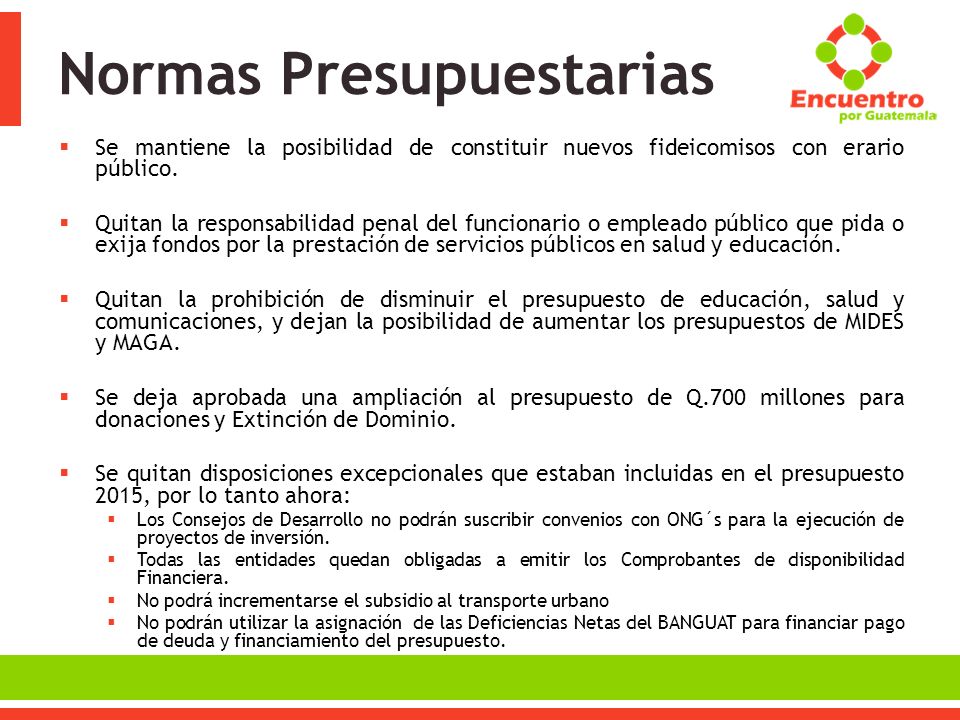 Normas Presupuestarias

Encuentro por Guatemala

▪ Se mantiene la posibilidad de constituir nuevos fideicomisos con erario público.

▪ Quitan la responsabilidad penal del funcionario o empleado público que pida o exija fondos por la prestación de servicios públicos en salud y educación.

▪ Quitan la prohibición de disminuir el presupuesto de educación, salud y comunicaciones, y dejan la posibilidad de aumentar los presupuestos de MIDES y MAGA.

▪ Se deja aprobada una ampliación al presupuesto de Q.700 millones para donaciones y Extinción de Dominio.

▪ Se quitan disposiciones excepcionales que estaban incluidas en el presupuesto 2015, por lo tanto ahora:
▪ Los Consejos de Desarrollo no podrán suscribir convenios con ONG´s para la ejecución de proyectos de inversión.
▪ Todas las entidades quedan obligadas a emitir los Comprobantes de disponibilidad Financiera.
▪ No podrá incrementarse el subsidio al transporte urbano
▪ No podrán utilizar la asignación de las Deficiencias Netas del BANGUAT para financiar pago de deuda y financiamiento del presupuesto.